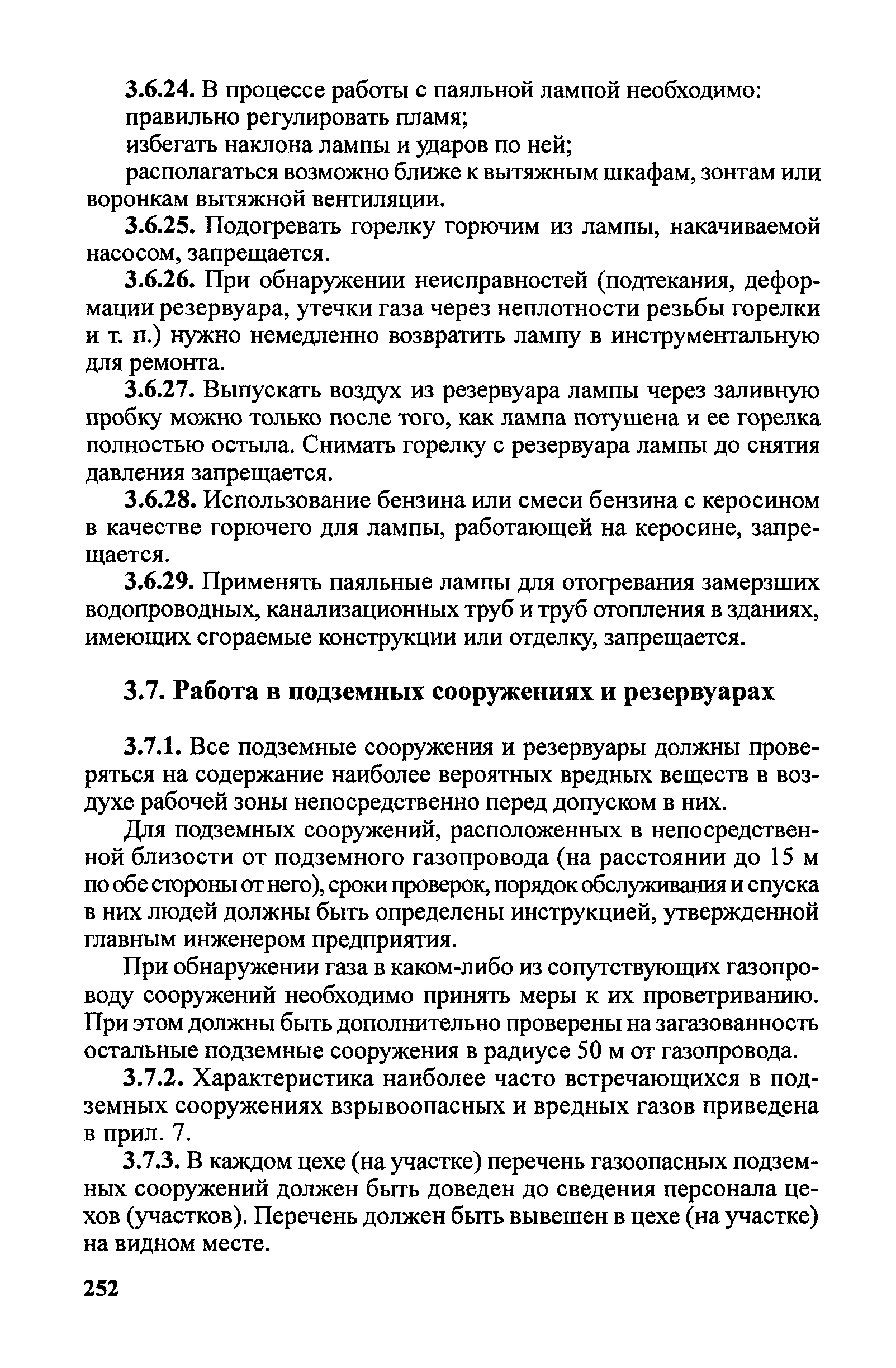 3.6.24. В процессе работы с паяльной лампой необходимо:
правильно регулировать пламя;
избегать наклона лампы и ударов по ней;
располагаться возможно ближе к вытяжным шкафам, зонтам или воронкам вытяжной вентиляции.

3.6.25. Подогревать горелку горючим из лампы, накачиваемой насосом, запрещается.

3.6.26. При обнаружении неисправностей (подтекания, деформации резервуара, утечки газа через неплотности резьбы горелки и т. п.) нужно немедленно возвратить лампу в инструментальную для ремонта.

3.6.27. Выпускать воздух из резервуара лампы через заливную пробку можно только после того, как лампа потушена и ее горелка полностью остыла. Снимать горелку с резервуара лампы до снятия давления запрещается.

3.6.28. Использование бензина или смеси бензина с керосином в качестве горючего для лампы, работающей на керосине, запрещается.

3.6.29. Применять паяльные лампы для отогревания замерзших водопроводных, канализационных труб и труб отопления в зданиях, имеющих сгораемые конструкции или отделку, запрещается.

3.7. Работа в подземных сооружениях и резервуарах

3.7.1. Все подземные сооружения и резервуары должны проверяться на содержание наиболее вероятных вредных веществ в воздухе рабочей зоны непосредственно перед допуском в них.

Для подземных сооружений, расположенных в непосредственной близости от подземного газопровода (на расстоянии до 15 м по обе стороны от него), сроки проверок, порядок обслуживания и спуска в них людей должны быть определены инструкцией, утвержденной главным инженером предприятия.

При обнаружении газа в каком-либо из сопутствующих газопроводу сооружений необходимо принять меры к их проветриванию. При этом должны быть дополнительно проверены на загазованность остальные подземные сооружения в радиусе 50 м от газопровода.

3.7.2. Характеристика наиболее часто встречающихся в подземных сооружениях взрывоопасных и вредных газов приведена в прил. 7.

3.7.3. В каждом цехе (на участке) перечень газоопасных подземных сооружений должен быть доведен до сведения персонала цехов (участков). Перечень должен быть вывешен в цехе (на участке) на видном месте.

252